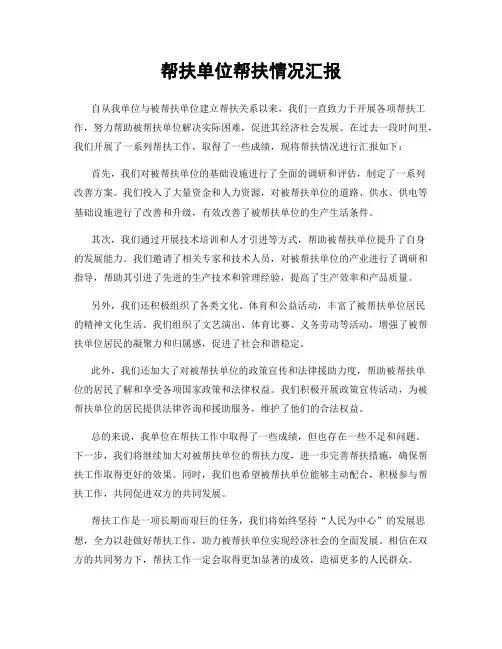 帮扶单位帮扶情况汇报

自从我单位与被帮扶单位建立帮扶关系以来，我们一直致力于开展各项帮扶工作，努力帮助被帮扶单位解决实际困难，促进其经济社会发展。在过去一段时间里，我们开展了一系列帮扶工作，取得了一些成绩，现将帮扶情况进行汇报如下：

首先，我们对被帮扶单位的基础设施进行了全面的调研和评估，制定了一系列改善方案。我们投入了大量资金和人力资源，对被帮扶单位的道路、供水、供电等基础设施进行了改善和升级，有效改善了被帮扶单位的生产生活条件。

其次，我们通过开展技术培训和人才引进等方式，帮助被帮扶单位提升了自身的发展能力。我们邀请了相关专家和技术人员，对被帮扶单位的产业进行了调研和指导，帮助其引进了先进的生产技术和管理经验，提高了生产效率和产品质量。

另外，我们还积极组织了各类文化、体育和公益活动，丰富了被帮扶单位居民的精神文化生活。我们组织了文艺演出、体育比赛、义务劳动等活动，增强了被帮扶单位居民的凝聚力和归属感，促进了社会和谐稳定。

此外，我们还加大了对被帮扶单位的政策宣传和法律援助力度，帮助被帮扶单位的居民了解和享受各项国家政策和法律权益。我们积极开展政策宣传活动，为被帮扶单位的居民提供法律咨询和援助服务，维护了他们的合法权益。

总的来说，我单位在帮扶工作中取得了一些成绩，但也存在一些不足和问题。下一步，我们将继续加大对被帮扶单位的帮扶力度，进一步完善帮扶措施，确保帮扶工作取得更好的效果。同时，我们也希望被帮扶单位能够主动配合，积极参与帮扶工作，共同促进双方的共同发展。

帮扶工作是一项长期而艰巨的任务，我们将始终坚持“人民为中心”的发展思想，全力以赴做好帮扶工作，助力被帮扶单位实现经济社会的全面发展。相信在双方的共同努力下，帮扶工作一定会取得更加显著的成效，造福更多的人民群众。